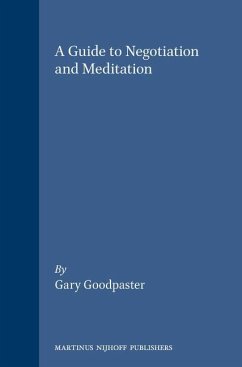 A Guide to Negotiation and Meditation

By
Gary Goodpaster

MARTINUS NIJHOFF PUBLISHERS